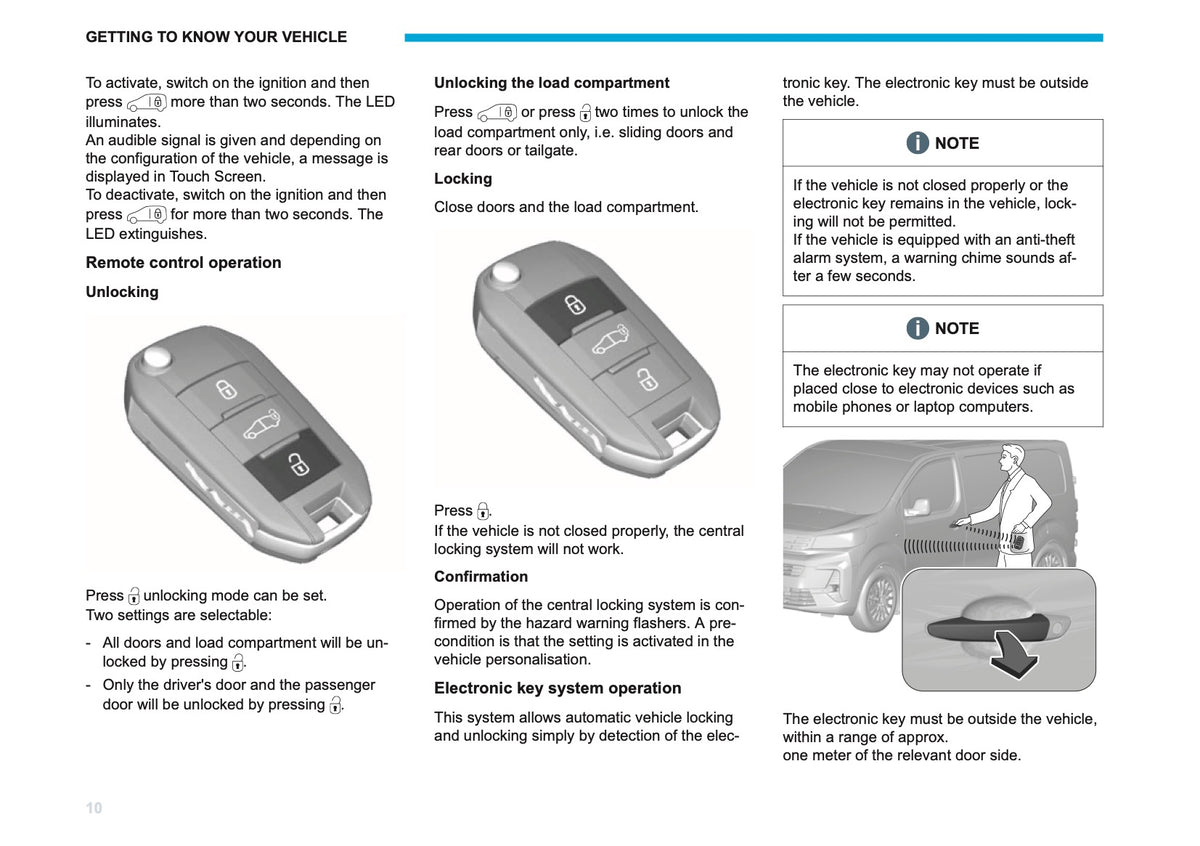 GETTING TO KNOW YOUR VEHICLE

To activate, switch on the ignition and then press more than two seconds. The LED illuminates.
An audible signal is given and depending on the configuration of the vehicle, a message is displayed in Touch Screen.
To deactivate, switch on the ignition and then press for more than two seconds. The LED extinguishes.

Remote control operation

Unlocking

Press unlocking mode can be set.
Two settings are selectable:

- All doors and load compartment will be unlocked by pressing .
- Only the driver's door and the passenger door will be unlocked by pressing .

Unlocking the load compartment

Press or press two times to unlock the load compartment only, i.e. sliding doors and rear doors or tailgate.

Locking

Close doors and the load compartment.

Press .
If the vehicle is not closed properly, the central locking system will not work.

Confirmation

Operation of the central locking system is confirmed by the hazard warning flashers. A precondition is that the setting is activated in the vehicle personalisation.

Electronic key system operation

This system allows automatic vehicle locking and unlocking simply by detection of the electronic key. The electronic key must be outside the vehicle.

NOTE

If the vehicle is not closed properly or the electronic key remains in the vehicle, locking will not be permitted.
If the vehicle is equipped with an anti-theft alarm system, a warning chime sounds after a few seconds.

NOTE

The electronic key may not operate if placed close to electronic devices such as mobile phones or laptop computers.

The electronic key must be outside the vehicle, within a range of approx.
one meter of the relevant door side.

10